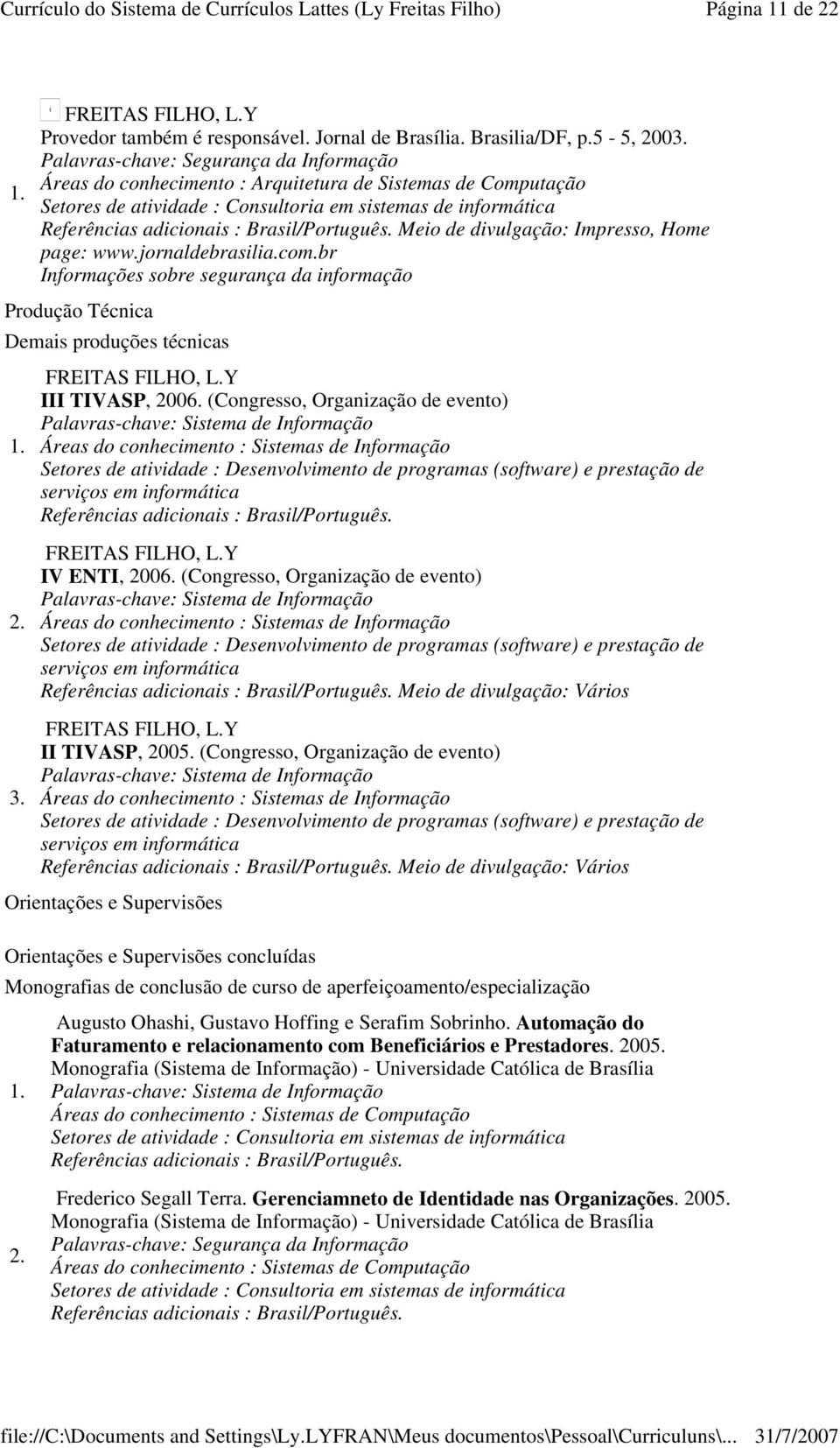 Currículo do Sistema de Currículos Lattes (Ly Freitas Filho) Página 11 de 22

1. FREITAS FILHO, L.Y
Provedor também é responsável. Jornal de Brasília. Brasilia/DF, p.5 - 5, 2003.
Palavras-chave: Segurança da Informação
Áreas do conhecimento : Arquitetura de Sistemas de Computação
Setores de atividade : Consultoria em sistemas de informática
Referências adicionais : Brasil/Português. Meio de divulgação: Impresso, Home page: www.jornaldebrasilia.com.br
Informações sobre segurança da informação

Produção Técnica

Demais produções técnicas

1. FREITAS FILHO, L.Y
III TIVASP, 2006. (Congresso, Organização de evento)
Palavras-chave: Sistema de Informação
Áreas do conhecimento : Sistemas de Informação
Setores de atividade : Desenvolvimento de programas (software) e prestação de serviços em informática
Referências adicionais : Brasil/Português.

2. FREITAS FILHO, L.Y
IV ENTI, 2006. (Congresso, Organização de evento)
Palavras-chave: Sistema de Informação
Áreas do conhecimento : Sistemas de Informação
Setores de atividade : Desenvolvimento de programas (software) e prestação de serviços em informática
Referências adicionais : Brasil/Português. Meio de divulgação: Vários

3. FREITAS FILHO, L.Y
II TIVASP, 2005. (Congresso, Organização de evento)
Palavras-chave: Sistema de Informação
Áreas do conhecimento : Sistemas de Informação
Setores de atividade : Desenvolvimento de programas (software) e prestação de serviços em informática
Referências adicionais : Brasil/Português. Meio de divulgação: Vários

Orientações e Supervisões

Orientações e Supervisões concluídas

Monografias de conclusão de curso de aperfeiçoamento/especialização

1. Augusto Ohashi, Gustavo Hoffing e Serafim Sobrinho. Automação do Faturamento e relacionamento com Beneficiários e Prestadores. 2005. Monografia (Sistema de Informação) - Universidade Católica de Brasília
Palavras-chave: Sistema de Informação
Áreas do conhecimento : Sistemas de Computação
Setores de atividade : Consultoria em sistemas de informática
Referências adicionais : Brasil/Português.

2. Frederico Segall Terra. Gerenciamneto de Identidade nas Organizações. 2005. Monografia (Sistema de Informação) - Universidade Católica de Brasília
Palavras-chave: Segurança da Informação
Áreas do conhecimento : Sistemas de Computação
Setores de atividade : Consultoria em sistemas de informática
Referências adicionais : Brasil/Português.

file://C:\Documents and Settings\Ly.LYFRAN\Meus documentos\Pessoal\Curriculuns\... 31/7/2007